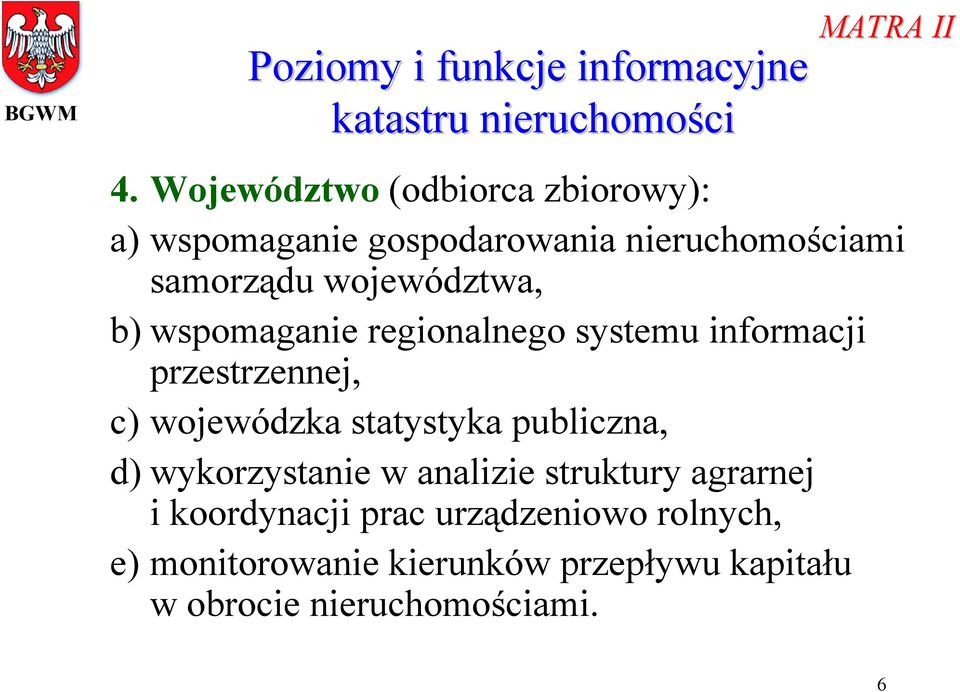 BGWM

MATRA II

Poziomy i funkcje informacyjne katastru nieruchomości

4. Województwo (odbiorca zbiorowy):

a) wspomaganie gospodarowania nieruchomościami samorządu województwa,

b) wspomaganie regionalnego systemu informacji przestrzennej,

c) wojewódzka statystyka publiczna,

d) wykorzystanie w analizie struktury agrarnej i koordynacji prac urządzeniowo rolnych,

e) monitorowanie kierunków przepływu kapitału w obrocie nieruchomościami.

6